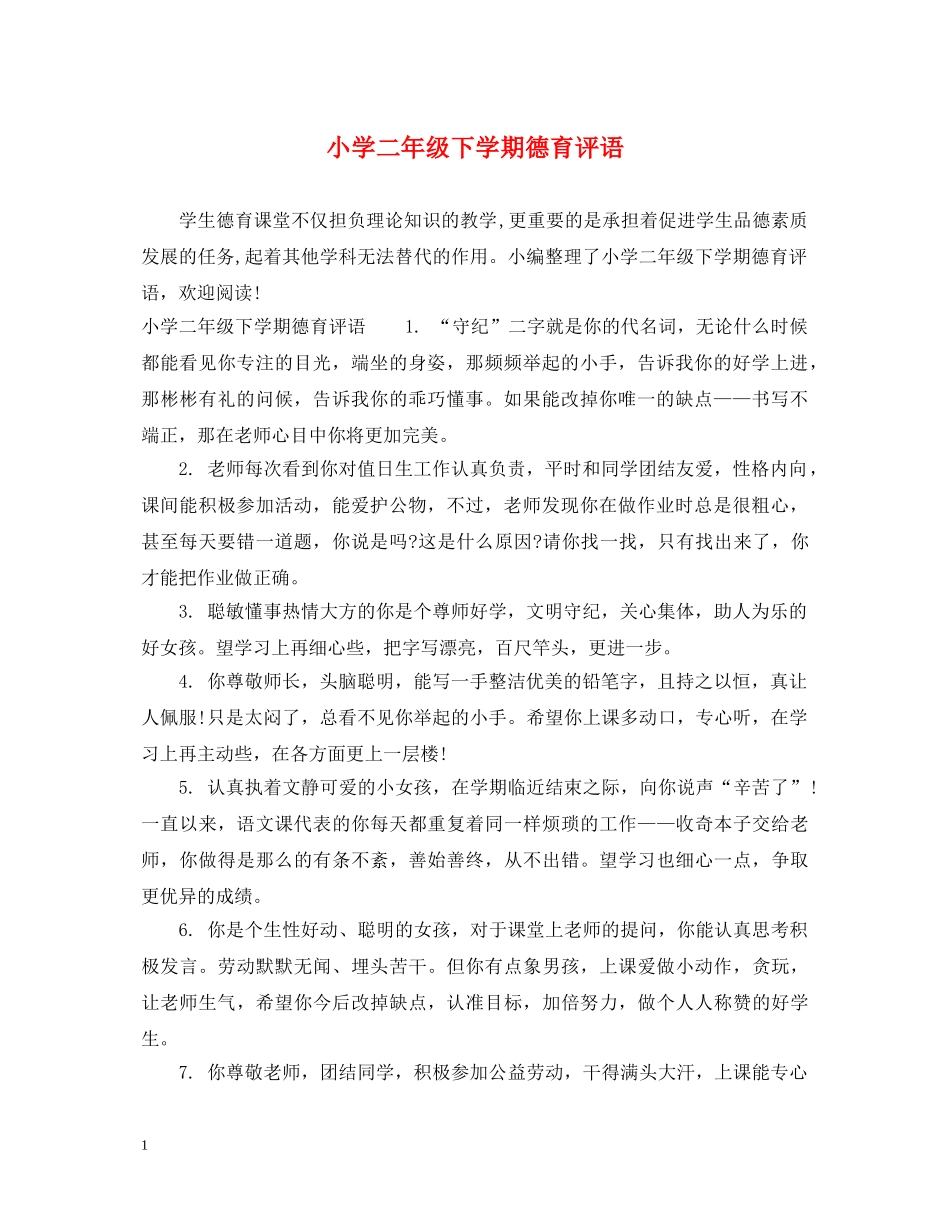 小学二年级下学期德育评语

学生德育课堂不仅担负理论知识的教学,更重要的是承担着促进学生品德素质发展的任务,起着其他学科无法替代的作用。小编整理了小学二年级下学期德育评语，欢迎阅读!

小学二年级下学期德育评语　　1. “守纪”二字就是你的代名词，无论什么时候都能看见你专注的目光，端坐的身姿，那频频举起的小手，告诉我你的好学上进，那彬彬有礼的问候，告诉我你的乖巧懂事。如果能改掉你唯一的缺点——书写不端正，那在老师心目中你将更加完美。

2. 老师每次看到你对值日生工作认真负责，平时和同学团结友爱，性格内向，课间能积极参加活动，能爱护公物，不过，老师发现你在做作业时总是很粗心，甚至每天要错一道题，你说是吗?这是什么原因?请你找一找，只有找出来了，你才能把作业做正确。

3. 聪敏懂事热情大方的你是个尊师好学，文明守纪，关心集体，助人为乐的好女孩。望学习上再细心些，把字写漂亮，百尺竿头，更进一步。

4. 你尊敬师长，头脑聪明，能写一手整洁优美的铅笔字，且持之以恒，真让人佩服!只是太闷了，总看不见你举起的小手。希望你上课多动口，专心听，在学习上再主动些，在各方面更上一层楼!

5. 认真执着文静可爱的小女孩，在学期临近结束之际，向你说声“辛苦了”!一直以来，语文课代表的你每天都重复着同一样烦琐的工作——收奇本子交给老师，你做得是那么的有条不紊，善始善终，从不出错。望学习也细心一点，争取更优异的成绩。

6. 你是个生性好动、聪明的女孩，对于课堂上老师的提问，你能认真思考积极发言。劳动默默无闻、埋头苦干。但你有点象男孩，上课爱做小动作，贪玩，让老师生气，希望你今后改掉缺点，认准目标，加倍努力，做个人人称赞的好学生。

7. 你尊敬老师，团结同学，积极参加公益劳动，干得满头大汗，上课能专心

1